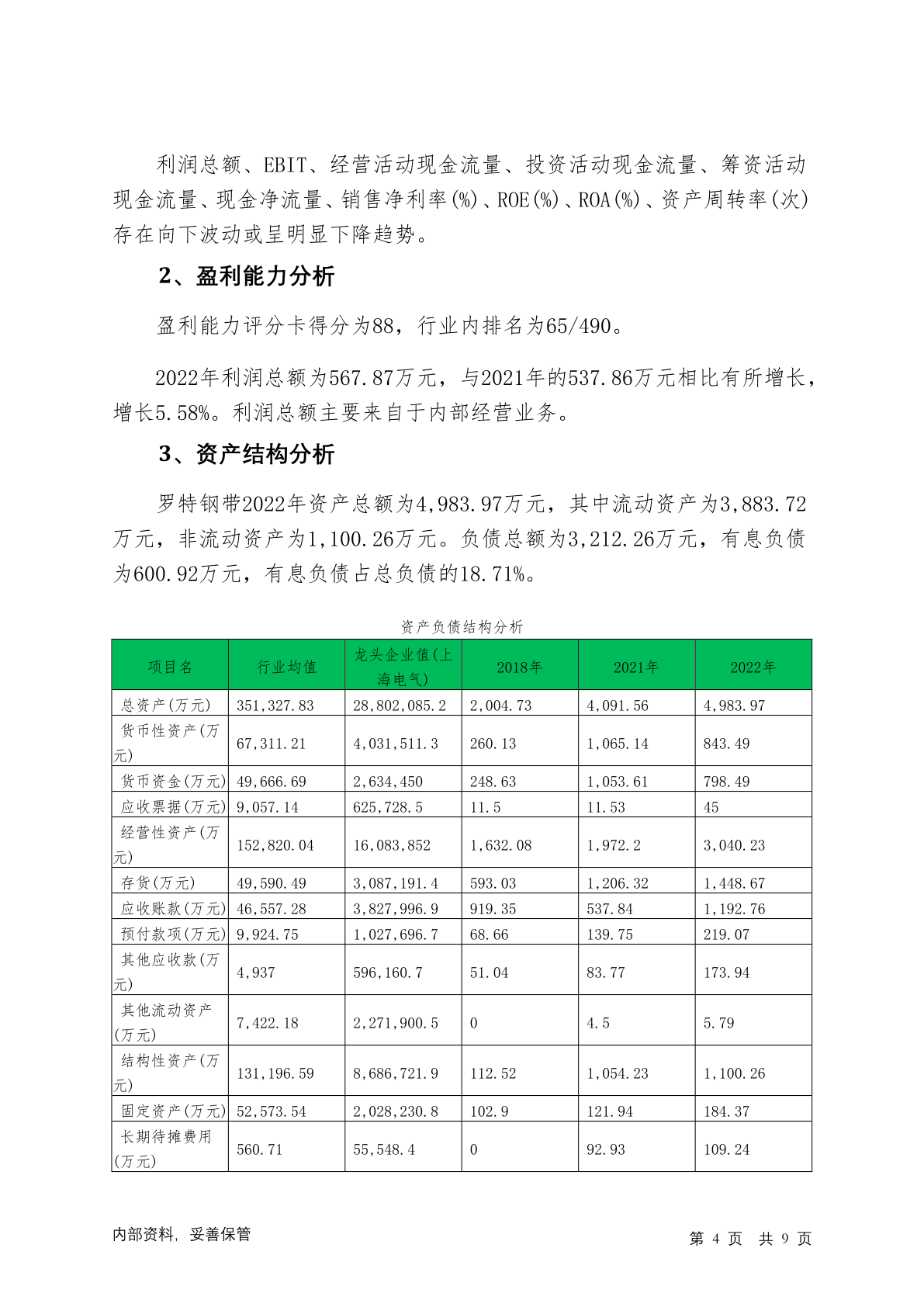 利润总额、EBIT、经营活动现金流量、投资活动现金流量、筹资活动现金流量、现金净流量、销售净利率(%)、ROE(%)、ROA(%)、资产周转率(次)存在向下波动或呈明显下降趋势。

2、盈利能力分析

盈利能力评分卡得分为88，行业内排名为65/490。

2022年利润总额为567.87万元，与2021年的537.86万元相比有所增长，增长5.58%。利润总额主要来自于内部经营业务。

3、资产结构分析

罗特钢带2022年资产总额为4,983.97万元，其中流动资产为3,883.72万元，非流动资产为1,100.26万元。负债总额为3,212.26万元，有息负债为600.92万元，有息负债占总负债的18.71%。

资产负债结构分析

| 项目名 | 行业均值 | 龙头企业值(上海电气) | 2018年 | 2021年 | 2022年 |
|---|---|---|---|---|---|
| 总资产(万元) | 351,327.83 | 28,802,085.2 | 2,004.73 | 4,091.56 | 4,983.97 |
| 货币性资产(万元) | 67,311.21 | 4,031,511.3 | 260.13 | 1,065.14 | 843.49 |
| 货币资金(万元) | 49,666.69 | 2,634,450 | 248.63 | 1,053.61 | 798.49 |
| 应收票据(万元) | 9,057.14 | 625,728.5 | 11.5 | 11.53 | 45 |
| 经营性资产(万元) | 152,820.04 | 16,083,852 | 1,632.08 | 1,972.2 | 3,040.23 |
| 存货(万元) | 49,590.49 | 3,087,191.4 | 593.03 | 1,206.32 | 1,448.67 |
| 应收账款(万元) | 46,557.28 | 3,827,996.9 | 919.35 | 537.84 | 1,192.76 |
| 预付款项(万元) | 9,924.75 | 1,027,696.7 | 68.66 | 139.75 | 219.07 |
| 其他应收款(万元) | 4,937 | 596,160.7 | 51.04 | 83.77 | 173.94 |
| 其他流动资产(万元) | 7,422.18 | 2,271,900.5 | 0 | 4.5 | 5.79 |
| 结构性资产(万元) | 131,196.59 | 8,686,721.9 | 112.52 | 1,054.23 | 1,100.26 |
| 固定资产(万元) | 52,573.54 | 2,028,230.8 | 102.9 | 121.94 | 184.37 |
| 长期待摊费用(万元) | 560.71 | 55,548.4 | 0 | 92.93 | 109.24 |

内部资料，妥善保管

第 4 页 共 9 页